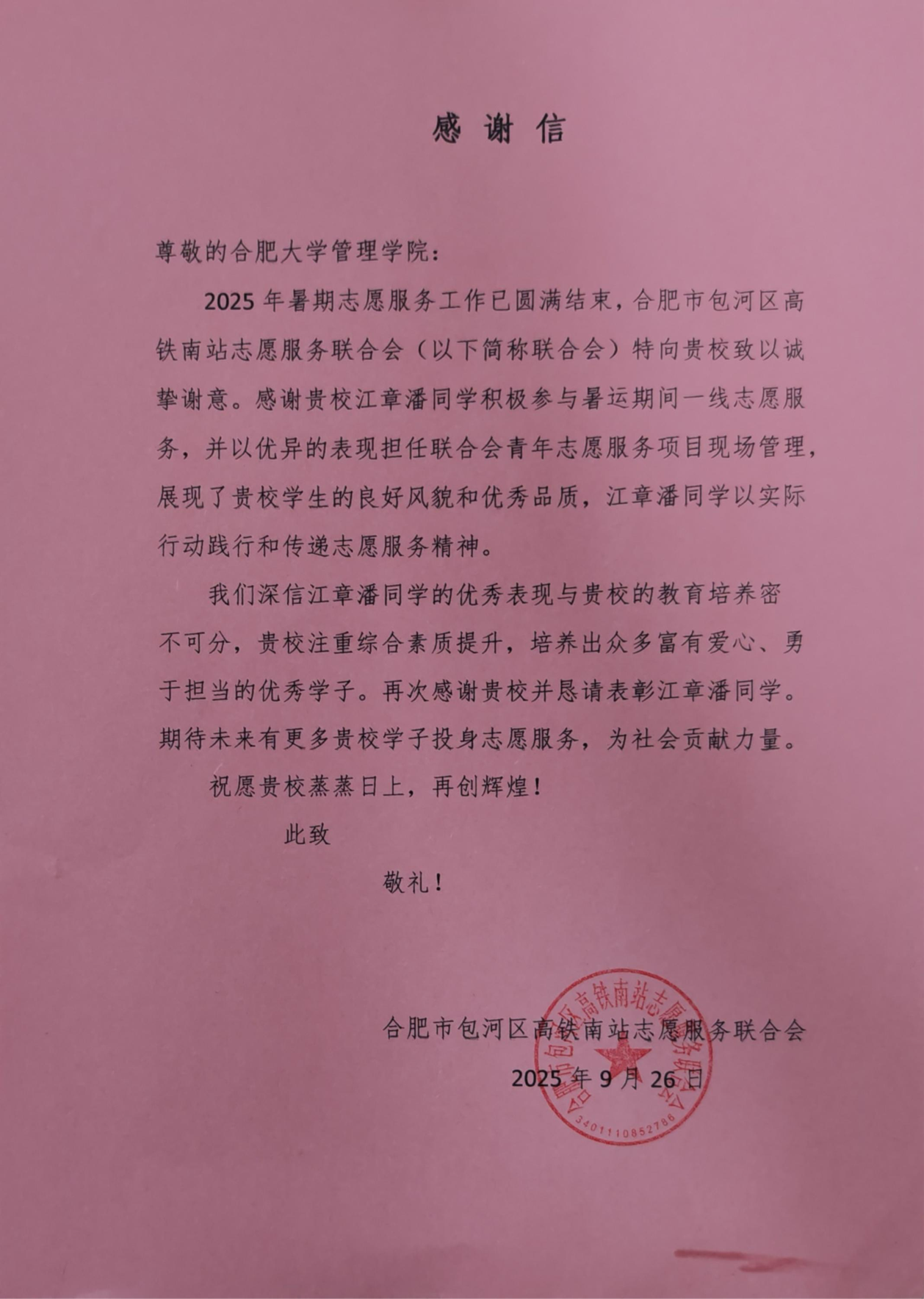 感 谢 信

尊敬的合肥大学管理学院：

2025 年暑期志愿服务工作已圆满结束，合肥市包河区高铁南站志愿服务联合会（以下简称联合会）特向贵校致以诚挚谢意。感谢贵校江章潘同学积极参与暑运期间一线志愿服务，并以优异的表现担任联合会青年志愿服务项目现场管理，展现了贵校学生的良好风貌和优秀品质，江章潘同学以实际行动践行和传递志愿服务精神。

我们深信江章潘同学的优秀表现与贵校的教育培养密不可分，贵校注重综合素质提升，培养出众多富有爱心、勇于担当的优秀学子。再次感谢贵校并恳请表彰江章潘同学。期待未来有更多贵校学子投身志愿服务，为社会贡献力量。

祝愿贵校蒸蒸日上，再创辉煌！

此致

敬礼！

合肥市包河区高铁南站志愿服务联合会

2025 年 9 月 26 日

合肥市包河区高铁南站志愿服务联合会
3401110852786